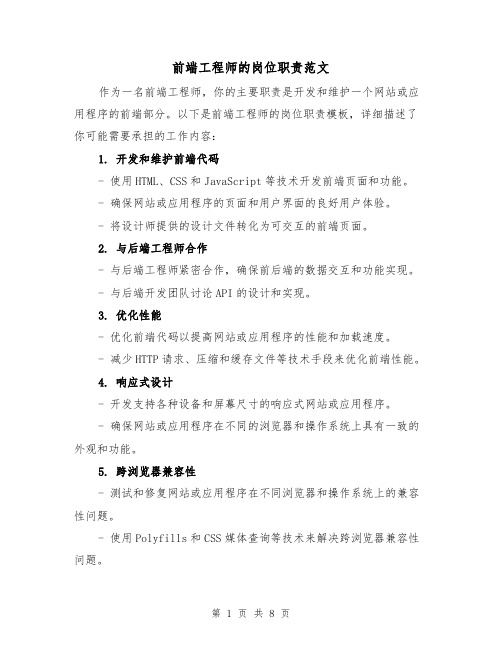 前端工程师的岗位职责范文

作为一名前端工程师，你的主要职责是开发和维护一个网站或应用程序的前端部分。以下是前端工程师的岗位职责模板，详细描述了你可能需要承担的工作内容：

1. 开发和维护前端代码

- 使用HTML、CSS和JavaScript等技术开发前端页面和功能。

- 确保网站或应用程序的页面和用户界面的良好用户体验。

- 将设计师提供的设计文件转化为可交互的前端页面。

2. 与后端工程师合作

- 与后端工程师紧密合作，确保前后端的数据交互和功能实现。

- 与后端开发团队讨论API的设计和实现。

3. 优化性能

- 优化前端代码以提高网站或应用程序的性能和加载速度。

- 减少HTTP请求、压缩和缓存文件等技术手段来优化前端性能。

4. 响应式设计

- 开发支持各种设备和屏幕尺寸的响应式网站或应用程序。

- 确保网站或应用程序在不同的浏览器和操作系统上具有一致的外观和功能。

5. 跨浏览器兼容性

- 测试和修复网站或应用程序在不同浏览器和操作系统上的兼容性问题。

- 使用Polyfills和CSS媒体查询等技术来解决跨浏览器兼容性问题。

第 1 页 共 8 页